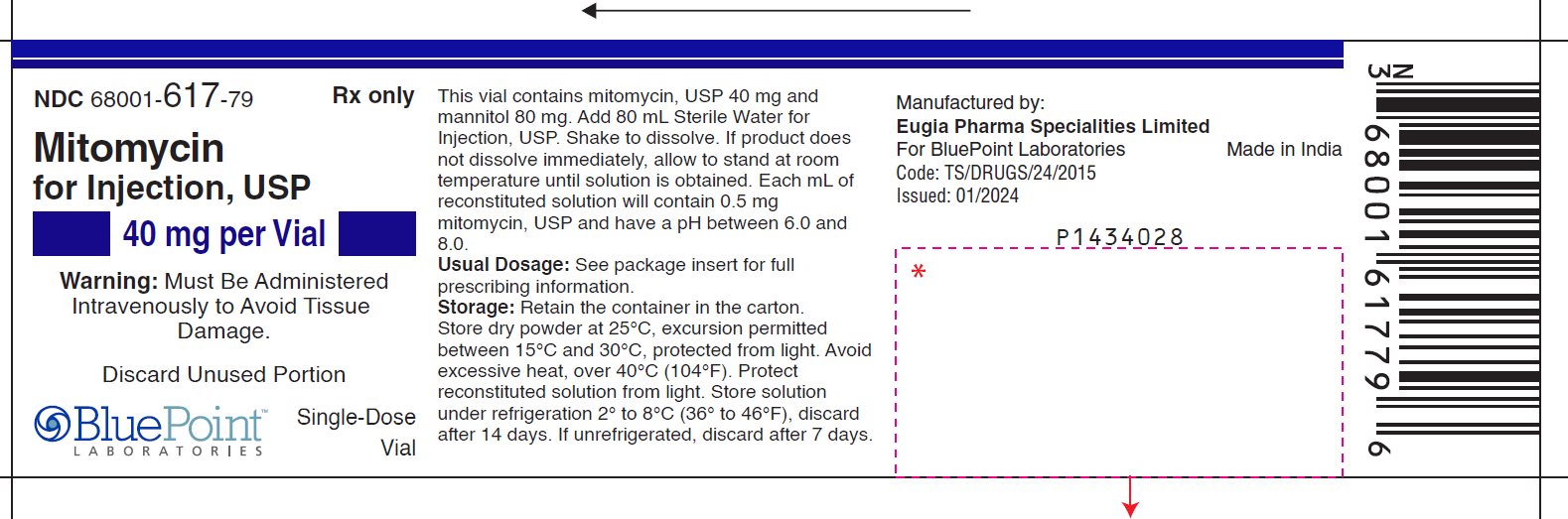 NDC 68001-617-79

Rx only

Mitomycin for Injection, USP

40 mg per Vial

Warning: Must Be Administered Intravenously to Avoid Tissue Damage.

Discard Unused Portion

BluePoint™ LABORATORIES

Single-Dose Vial

This vial contains mitomycin, USP 40 mg and mannitol 80 mg. Add 80 mL Sterile Water for Injection, USP. Shake to dissolve. If product does not dissolve immediately, allow to stand at room temperature until solution is obtained. Each mL of reconstituted solution will contain 0.5 mg mitomycin, USP and have a pH between 6.0 and 8.0.

Usual Dosage: See package insert for full prescribing information.

Storage: Retain the container in the carton. Store dry powder at 25°C, excursion permitted between 15°C and 30°C, protected from light. Avoid excessive heat, over 40°C (104°F). Protect reconstituted solution from light. Store solution under refrigeration 2° to 8°C (36° to 46°F), discard after 14 days. If unrefrigerated, discard after 7 days.

Manufactured by:
Eugia Pharma Specialities Limited
For BluePoint Laboratories
Made in India
Code: TS/DRUGS/24/2015
Issued: 01/2024

P1434028

*

N
3 68001 61779 6